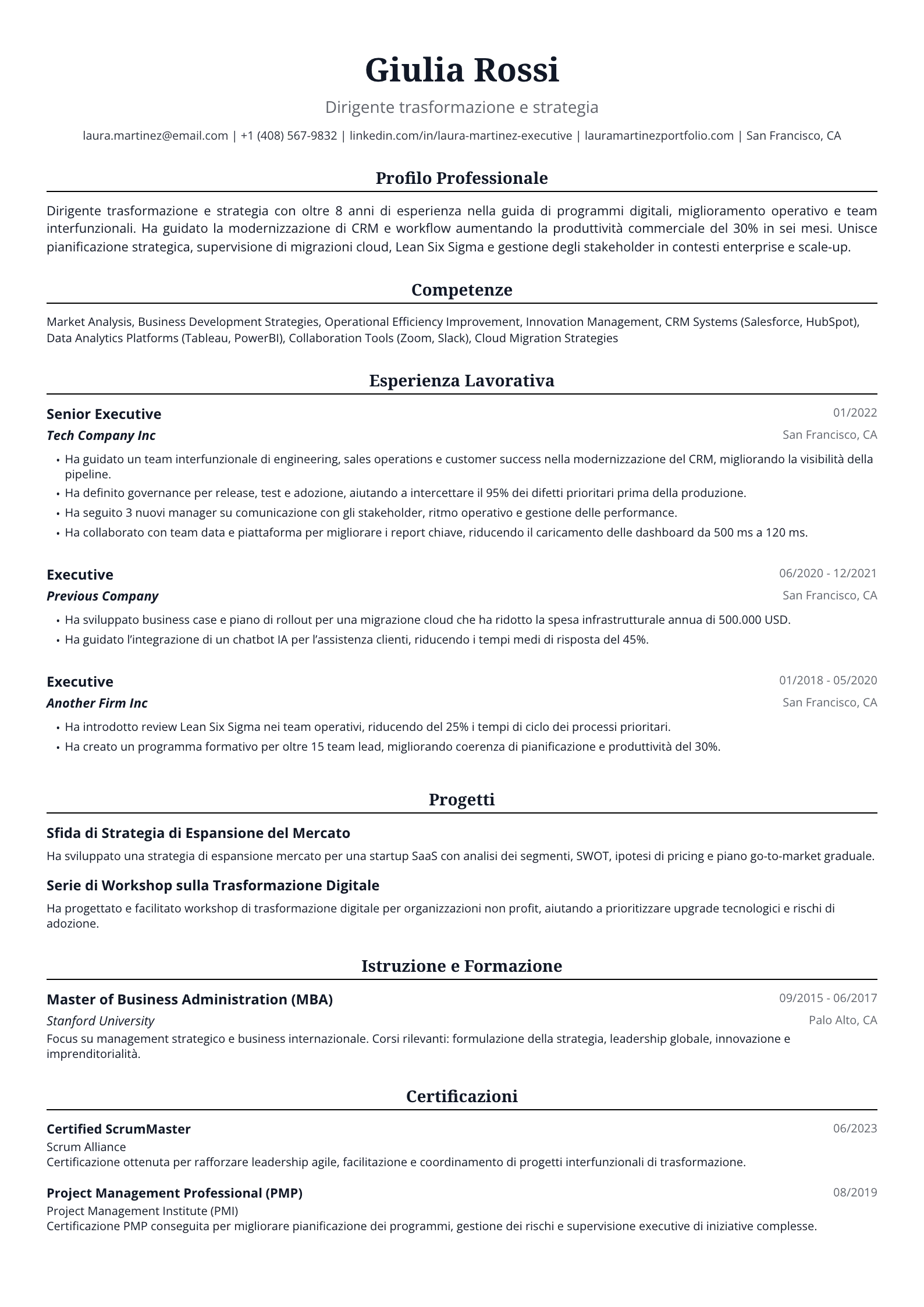 Giulia Rossi

Dirigente trasformazione e strategia

laura.martinez@email.com | +1 (408) 567-9832 | linkedin.com/in/laura-martinez-executive | lauramartinezportfolio.com | San Francisco, CA

Profilo Professionale

Dirigente trasformazione e strategia con oltre 8 anni di esperienza nella guida di programmi digitali, miglioramento operativo e team interfunzionali. Ha guidato la modernizzazione di CRM e workflow aumentando la produttività commerciale del 30% in sei mesi. Unisce pianificazione strategica, supervisione di migrazioni cloud, Lean Six Sigma e gestione degli stakeholder in contesti enterprise e scale-up.

Competenze

Market Analysis, Business Development Strategies, Operational Efficiency Improvement, Innovation Management, CRM Systems (Salesforce, HubSpot), Data Analytics Platforms (Tableau, PowerBI), Collaboration Tools (Zoom, Slack), Cloud Migration Strategies

Esperienza Lavorativa

Senior Executive
01/2022
Tech Company Inc
San Francisco, CA

• Ha guidato un team interfunzionale di engineering, sales operations e customer success nella modernizzazione del CRM, migliorando la visibilità della pipeline.
• Ha definito governance per release, test e adozione, aiutando a intercettare il 95% dei difetti prioritari prima della produzione.
• Ha seguito 3 nuovi manager su comunicazione con gli stakeholder, ritmo operativo e gestione delle performance.
• Ha collaborato con team data e piattaforma per migliorare i report chiave, riducendo il caricamento delle dashboard da 500 ms a 120 ms.

Executive
06/2020 - 12/2021
Previous Company
San Francisco, CA

• Ha sviluppato business case e piano di rollout per una migrazione cloud che ha ridotto la spesa infrastrutturale annua di 500.000 USD.
• Ha guidato l'integrazione di un chatbot IA per l'assistenza clienti, riducendo i tempi medi di risposta del 45%.

Executive
01/2018 - 05/2020
Another Firm Inc
San Francisco, CA

• Ha introdotto review Lean Six Sigma nei team operativi, riducendo del 25% i tempi di ciclo dei processi prioritari.
• Ha creato un programma formativo per oltre 15 team lead, migliorando coerenza di pianificazione e produttività del 30%.

Progetti

Sfida di Strategia di Espansione del Mercato

Ha sviluppato una strategia di espansione mercato per una startup SaaS con analisi dei segmenti, SWOT, ipotesi di pricing e piano go-to-market graduale.

Serie di Workshop sulla Trasformazione Digitale

Ha progettato e facilitato workshop di trasformazione digitale per organizzazioni non profit, aiutando a prioritizzare upgrade tecnologici e rischi di adozione.

Istruzione e Formazione

Master of Business Administration (MBA)
09/2015 - 06/2017
Stanford University
Palo Alto, CA
Focus su management strategico e business internazionale. Corsi rilevanti: formulazione della strategia, leadership globale, innovazione e imprenditorialità.

Certificazioni

Certified ScrumMaster
06/2023
Scrum Alliance
Certificazione ottenuta per rafforzare leadership agile, facilitazione e coordinamento di progetti interfunzionali di trasformazione.

Project Management Professional (PMP)
08/2019
Project Management Institute (PMI)
Certificazione PMP conseguita per migliorare pianificazione dei programmi, gestione dei rischi e supervisione executive di iniziative complesse.